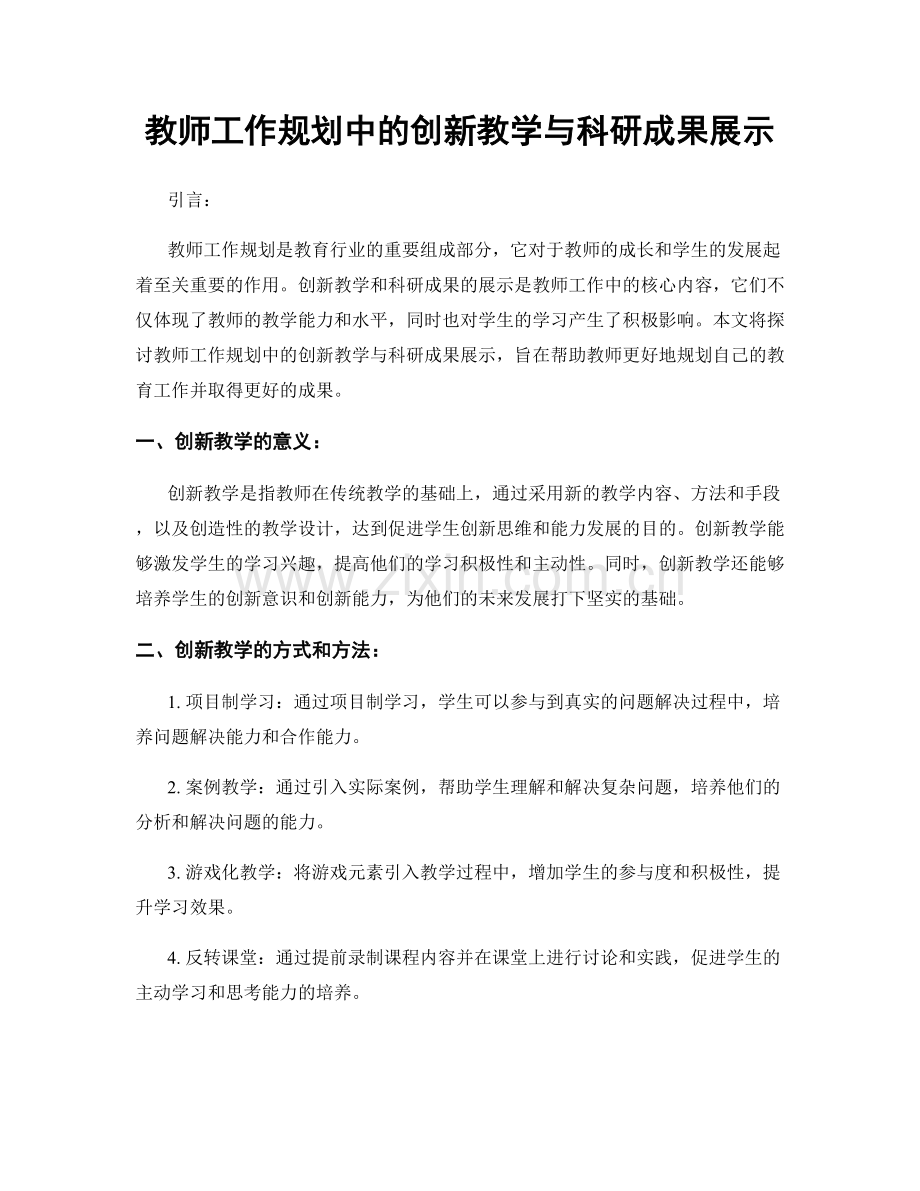 教师工作规划中的创新教学与科研成果展示

引言：

教师工作规划是教育行业的重要组成部分，它对于教师的成长和学生的发展起着至关重要的作用。创新教学和科研成果的展示是教师工作中的核心内容，它们不仅体现了教师的教学能力和水平，同时也对学生的学习产生了积极影响。本文将探讨教师工作规划中的创新教学与科研成果展示，旨在帮助教师更好地规划自己的教育工作并取得更好的成果。

一、创新教学的意义：

创新教学是指教师在传统教学的基础上，通过采用新的教学内容、方法和手段，以及创造性的教学设计，达到促进学生创新思维和能力发展的目的。创新教学能够激发学生的学习兴趣，提高他们的学习积极性和主动性。同时，创新教学还能够培养学生的创新意识和创新能力，为他们的未来发展打下坚实的基础。

www.zixin.com.cn

二、创新教学的方式和方法：

1. 项目制学习：通过项目制学习，学生可以参与到真实的问题解决过程中，培养问题解决能力和合作能力。

2. 案例教学：通过引入实际案例，帮助学生理解和解决复杂问题，培养他们的分析和解决问题的能力。

3. 游戏化教学：将游戏元素引入教学过程中，增加学生的参与度和积极性，提升学习效果。

4. 反转课堂：通过提前录制课程内容并在课堂上进行讨论和实践，促进学生的主动学习和思考能力的培养。